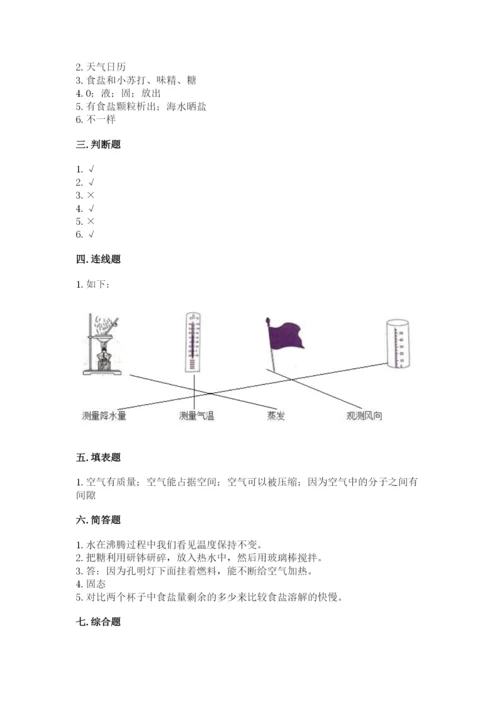 2. 天气日历
3. 食盐和小苏打、味精、糖
4. 0；液；固；放出
5. 有食盐颗粒析出；海水晒盐
6. 不一样

三. 判断题

1. √
2. √
3. ×
4. √
5. ×
6. √

四. 连线题

1. 如下：

测量降水量　测量气温　蒸发　观测风向

五. 填表题

1. 空气有质量；空气能占据空间；空气可以被压缩；因为空气中的分子之间有间隙

六. 简答题

1. 水在沸腾过程中我们看见温度保持不变。
2. 把糖利用研钵研碎，放入热水中，然后用玻璃棒搅拌。
3. 答：因为孔明灯下面挂着燃料，能不断给空气加热。
4. 固态
5. 对比两个杯子中食盐量剩余的多少来比较食盐溶解的快慢。

七. 综合题